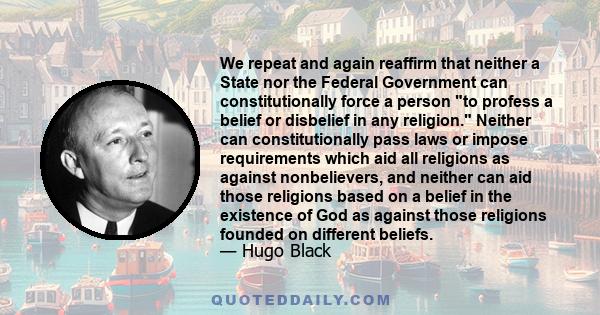 We repeat and again reaffirm that neither a State nor the Federal Government can constitutionally force a person "to profess a belief or disbelief in any religion." Neither can constitutionally pass laws or impose requirements which aid all religions as against nonbelievers, and neither can aid those religions based on a belief in the existence of God as against those religions founded on different beliefs.
— Hugo Black

QUOTEDDAILY.COM